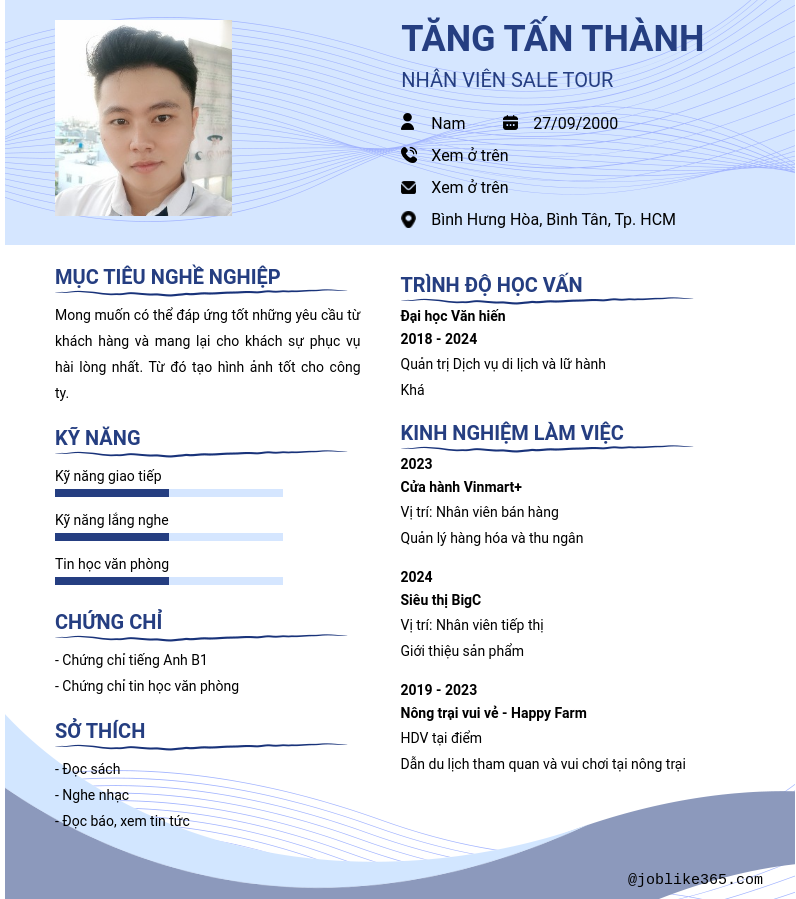 TĂNG TẤN THÀNH

NHÂN VIÊN SALE TOUR

Nam 27/09/2000

Xem ở trên

Xem ở trên

Bình Hưng Hòa, Bình Tân, Tp. HCM

MỤC TIÊU NGHỀ NGHIỆP

Mong muốn có thể đáp ứng tốt những yêu cầu từ khách hàng và mang lại cho khách sự phục vụ hài lòng nhất. Từ đó tạo hình ảnh tốt cho công ty.

KỸ NĂNG

Kỹ năng giao tiếp

Kỹ năng lắng nghe

Tin học văn phòng

CHỨNG CHỈ

- Chứng chỉ tiếng Anh B1
- Chứng chỉ tin học văn phòng

SỞ THÍCH

- Đọc sách
- Nghe nhạc
- Đọc báo, xem tin tức

TRÌNH ĐỘ HỌC VẤN

Đại học Văn hiến
2018 - 2024
Quản trị Dịch vụ di lịch và lữ hành
Khá

KINH NGHIỆM LÀM VIỆC

2023
Cửa hành Vinmart+
Vị trí: Nhân viên bán hàng
Quản lý hàng hóa và thu ngân

2024
Siêu thị BigC
Vị trí: Nhân viên tiếp thị
Giới thiệu sản phẩm

2019 - 2023
Nông trại vui vẻ - Happy Farm
HDV tại điểm
Dẫn du lịch tham quan và vui chơi tại nông trại

@joblike365.com